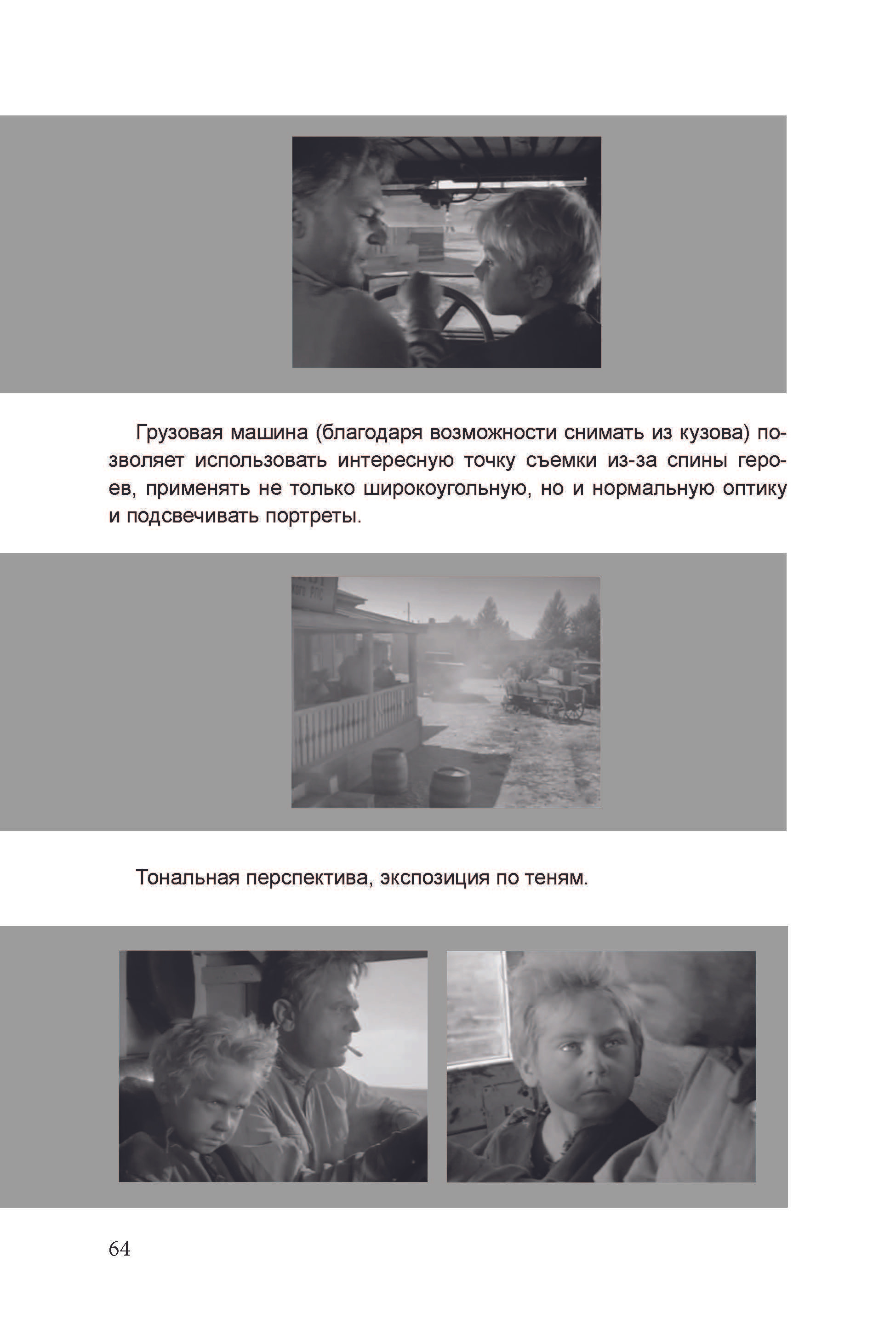 Грузовая машина (благодаря возможности снимать из кузова) позволяет использовать интересную точку съемки из-за спины героев, применять не только широкоугольную, но и нормальную оптику и подсвечивать портреты.

Тональная перспектива, экспозиция по теням.

64